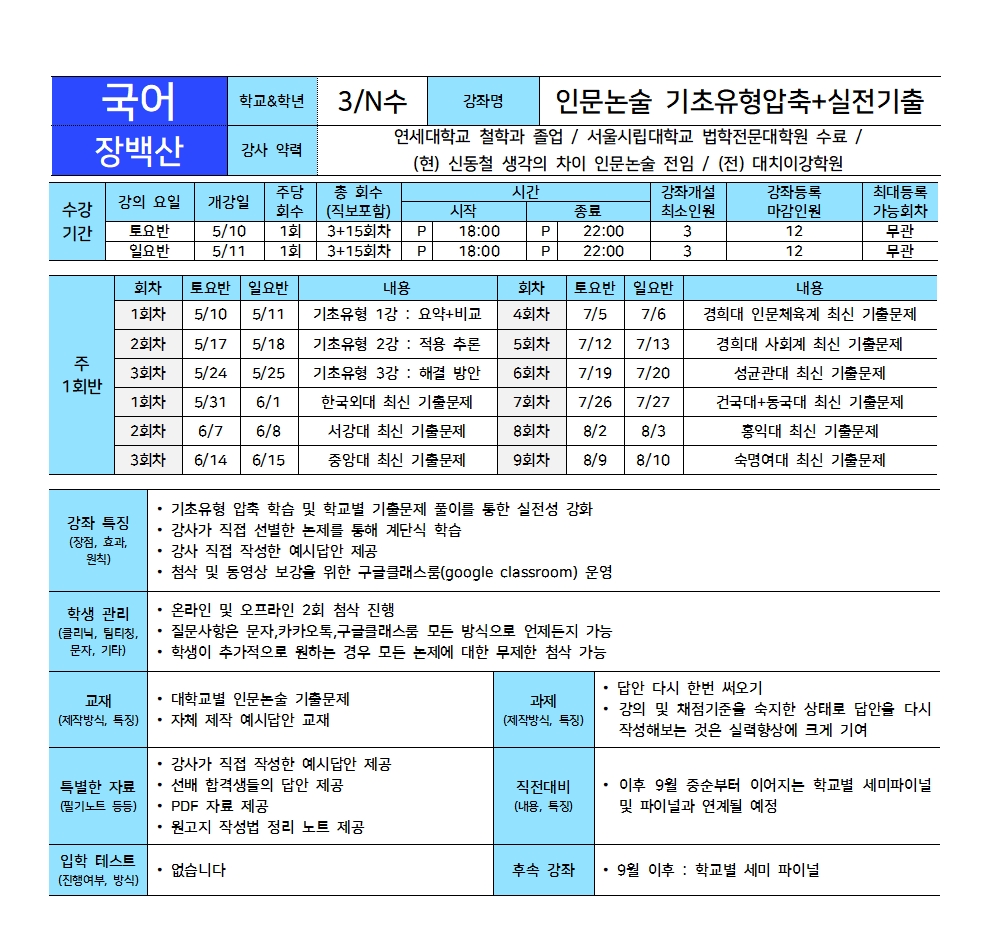 | 국어 | 학교&학년 | 3/N수 | 강좌명 | 인문논술 기초유형압축+실전기출 |
|---|---|---|---|---|
| 장백산 | 강사 약력 | 연세대학교 철학과 졸업 / 서울시립대학교 법학전문대학원 수료 / (현) 신동철 생각의 차이 인문논술 전임 / (전) 대치이강학원 | | |

| 수강 기간 | 강의 요일 | 개강일 | 주당 회수 | 총 회수 (직보포함) | 시간 시작 | | 시간 종료 | | 강좌개설 최소인원 | 강좌등록 마감인원 | 최대등록 가능회차 |
|---|---|---|---|---|---|---|---|---|---|---|---|
| | 토요반 | 5/10 | 1회 | 3+15회차 | P | 18:00 | P | 22:00 | 3 | 12 | 무관 |
| | 일요반 | 5/11 | 1회 | 3+15회차 | P | 18:00 | P | 22:00 | 3 | 12 | 무관 |

| 주 1회반 | 회차 | 토요반 | 일요반 | 내용 | 회차 | 토요반 | 일요반 | 내용 |
|---|---|---|---|---|---|---|---|---|
| | 1회차 | 5/10 | 5/11 | 기초유형 1강 : 요약+비교 | 4회차 | 7/5 | 7/6 | 경희대 인문체육계 최신 기출문제 |
| | 2회차 | 5/17 | 5/18 | 기초유형 2강 : 적용 추론 | 5회차 | 7/12 | 7/13 | 경희대 사회계 최신 기출문제 |
| | 3회차 | 5/24 | 5/25 | 기초유형 3강 : 해결 방안 | 6회차 | 7/19 | 7/20 | 성균관대 최신 기출문제 |
| | 1회차 | 5/31 | 6/1 | 한국외대 최신 기출문제 | 7회차 | 7/26 | 7/27 | 건국대+동국대 최신 기출문제 |
| | 2회차 | 6/7 | 6/8 | 서강대 최신 기출문제 | 8회차 | 8/2 | 8/3 | 홍익대 최신 기출문제 |
| | 3회차 | 6/14 | 6/15 | 중앙대 최신 기출문제 | 9회차 | 8/9 | 8/10 | 숙명여대 최신 기출문제 |

강좌 특징 (장점, 효과, 원칙)
• 기초유형 압축 학습 및 학교별 기출문제 풀이를 통한 실전성 강화
• 강사가 직접 선별한 논제를 통해 계단식 학습
• 강사 직접 작성한 예시답안 제공
• 첨삭 및 동영상 보강을 위한 구글클래스룸(google classroom) 운영

학생 관리 (클리닉, 팀티칭, 문자, 기타)
• 온라인 및 오프라인 2회 첨삭 진행
• 질문사항은 문자,카카오톡,구글클래스룸 모든 방식으로 언제든지 가능
• 학생이 추가적으로 원하는 경우 모든 논제에 대한 무제한 첨삭 가능

교재 (제작방식, 특징)
• 대학교별 인문논술 기출문제
• 자체 제작 예시답안 교재

과제 (제작방식, 특징)
• 답안 다시 한번 써오기
• 강의 및 채점기준을 숙지한 상태로 답안을 다시 작성해보는 것은 실력향상에 크게 기여

특별한 자료 (필기노트 등등)
• 강사가 직접 작성한 예시답안 제공
• 선배 합격생들의 답안 제공
• PDF 자료 제공
• 원고지 작성법 정리 노트 제공

직전대비 (내용, 특징)
• 이후 9월 중순부터 이어지는 학교별 세미파이널 및 파이널과 연계될 예정

입학 테스트 (진행여부, 방식)
• 없습니다

후속 강좌
• 9월 이후 : 학교별 세미 파이널